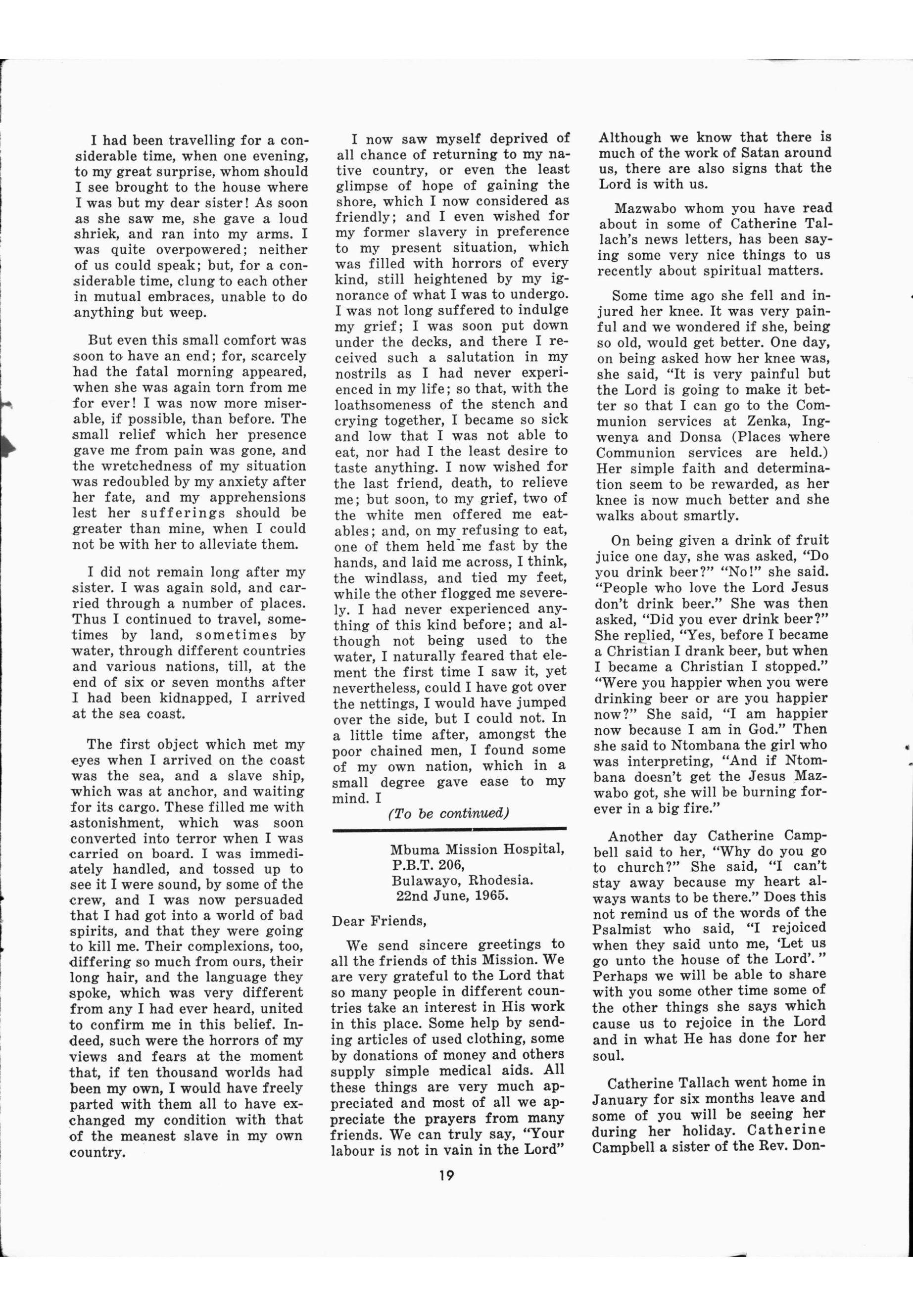 I had been travelling for a considerable time, when one evening, to my great surprise, whom should I see brought to the house where I was but my dear sister! As soon as she saw me, she gave a loud shriek, and ran into my arms. I was quite overpowered; neither of us could speak; but, for a considerable time, clung to each other in mutual embraces, unable to do anything but weep.

But even this small comfort was soon to have an end; for, scarcely had the fatal morning appeared, when she was again torn from me for ever! I was now more miserable, if possible, than before. The small relief which her presence gave me from pain was gone, and the wretchedness of my situation was redoubled by my anxiety after her fate, and my apprehensions lest her sufferings should be greater than mine, when I could not be with her to alleviate them.

I did not remain long after my sister. I was again sold, and carried through a number of places. Thus I continued to travel, sometimes by land, sometimes by water, through different countries and various nations, till, at the end of six or seven months after I had been kidnapped, I arrived at the sea coast.

The first object which met my eyes when I arrived on the coast was the sea, and a slave ship, which was at anchor, and waiting for its cargo. These filled me with astonishment, which was soon converted into terror when I was carried on board. I was immediately handled, and tossed up to see it I were sound, by some of the crew, and I was now persuaded that I had got into a world of bad spirits, and that they were going to kill me. Their complexions, too, differing so much from ours, their long hair, and the language they spoke, which was very different from any I had ever heard, united to confirm me in this belief. Indeed, such were the horrors of my views and fears at the moment that, if ten thousand worlds had been my own, I would have freely parted with them all to have exchanged my condition with that of the meanest slave in my own country.

I now saw myself deprived of all chance of returning to my native country, or even the least glimpse of hope of gaining the shore, which I now considered as friendly; and I even wished for my former slavery in preference to my present situation, which was filled with horrors of every kind, still heightened by my ignorance of what I was to undergo. I was not long suffered to indulge my grief; I was soon put down under the decks, and there I received such a salutation in my nostrils as I had never experienced in my life; so that, with the loathsomeness of the stench and crying together, I became so sick and low that I was not able to eat, nor had I the least desire to taste anything. I now wished for the last friend, death, to relieve me; but soon, to my grief, two of the white men offered me eatables; and, on my refusing to eat, one of them held me fast by the hands, and laid me across, I think, the windlass, and tied my feet, while the other flogged me severely. I had never experienced anything of this kind before; and although not being used to the water, I naturally feared that element the first time I saw it, yet nevertheless, could I have got over the nettings, I would have jumped over the side, but I could not. In a little time after, amongst the poor chained men, I found some of my own nation, which in a small degree gave ease to my mind. I

(To be continued)

Mbuma Mission Hospital,
P.B.T. 206,
Bulawayo, Rhodesia.
22nd June, 1965.

Dear Friends,

We send sincere greetings to all the friends of this Mission. We are very grateful to the Lord that so many people in different countries take an interest in His work in this place. Some help by sending articles of used clothing, some by donations of money and others supply simple medical aids. All these things are very much appreciated and most of all we appreciate the prayers from many friends. We can truly say, "Your labour is not in vain in the Lord" Although we know that there is much of the work of Satan around us, there are also signs that the Lord is with us.

Mazwabo whom you have read about in some of Catherine Tallach's news letters, has been saying some very nice things to us recently about spiritual matters.

Some time ago she fell and injured her knee. It was very painful and we wondered if she, being so old, would get better. One day, on being asked how her knee was, she said, "It is very painful but the Lord is going to make it better so that I can go to the Communion services at Zenka, Ingwenya and Donsa (Places where Communion services are held.) Her simple faith and determination seem to be rewarded, as her knee is now much better and she walks about smartly.

On being given a drink of fruit juice one day, she was asked, "Do you drink beer?" "No!" she said. "People who love the Lord Jesus don't drink beer." She was then asked, "Did you ever drink beer?" She replied, "Yes, before I became a Christian I drank beer, but when I became a Christian I stopped." "Were you happier when you were drinking beer or are you happier now?" She said, "I am happier now because I am in God." Then she said to Ntombana the girl who was interpreting, "And if Ntombana doesn't get the Jesus Mazwabo got, she will be burning forever in a big fire."

Another day Catherine Campbell said to her, "Why do you go to church?" She said, "I can't stay away because my heart always wants to be there." Does this not remind us of the words of the Psalmist who said, "I rejoiced when they said unto me, 'Let us go unto the house of the Lord'." Perhaps we will be able to share with you some other time some of the other things she says which cause us to rejoice in the Lord and in what He has done for her soul.

Catherine Tallach went home in January for six months leave and some of you will be seeing her during her holiday. Catherine Campbell a sister of the Rev. Don-

19